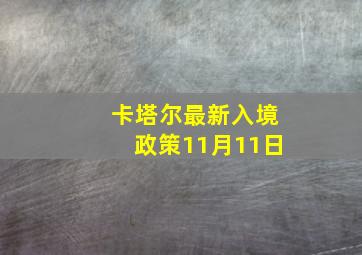 卡塔尔最新入境政策11月11日